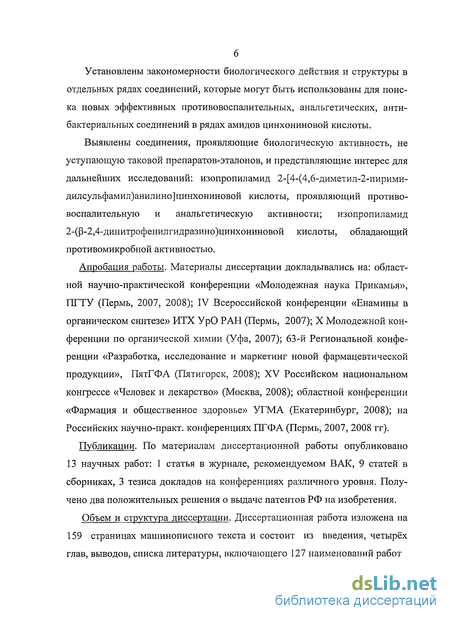 6

Установлены закономерности биологического действия и структуры в отдельных рядах соединений, которые могут быть использованы для поиска новых эффективных противовоспалительных, анальгетических, антибактериальных соединений в рядах амидов цинхониновой кислоты.

Выявлены соединения, проявляющие биологическую активность, не уступающую таковой препаратов-эталонов, и представляющие интерес для дальнейших исследований: изопропиламид 2-[4-(4,6-диметил-2-пиримидилсульфамил)анилино]цинхониновой кислоты, проявляющий противовоспалительную и анальгетическую активности; изопропиламид 2-(β-2,4-динитрофенилгидразино)цинхониновой кислоты, обладающий противомикробной активностью.

Апробация работы. Материалы диссертации докладывались на: областной научно-практической конференции «Молодежная наука Прикамья», ПГТУ (Пермь, 2007, 2008); IV Всероссийской конференции «Енамины в органическом синтезе» ИТХ УрО РАН (Пермь, 2007); X Молодежной конференции по органической химии (Уфа, 2007); 63-й Региональной конференции «Разработка, исследование и маркетинг новой фармацевтической продукции», ПятГФА (Пятигорск, 2008); XV Российском национальном конгрессе «Человек и лекарство» (Москва, 2008); областной конференции «Фармация и общественное здоровье» УГМА (Екатеринбург, 2008); на Российских научно-практ. конференциях ПГФА (Пермь, 2007, 2008 гг).

Публикации. По материалам диссертационной работы опубликовано 13 научных работ: 1 статья в журнале, рекомендуемом ВАК, 9 статей в сборниках, 3 тезиса докладов на конференциях различного уровня. Получено два положительных решения о выдаче патентов РФ на изобретения.

Объем и структура диссертации. Диссертационная работа изложена на 159 страницах машинописного текста и состоит из введения, четырёх глав, выводов, списка литературы, включающего 127 наименований работ

dsLib.net
библиотека диссертаций